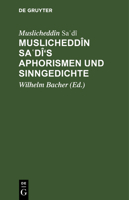 DE GRUYTER

Muslicheddîn Saʿdî

MUSLICHEDDÎN SAʿDÎ'S APHORISMEN UND SINNGEDICHTE

Wilhelm Bacher (Ed.)

DE G